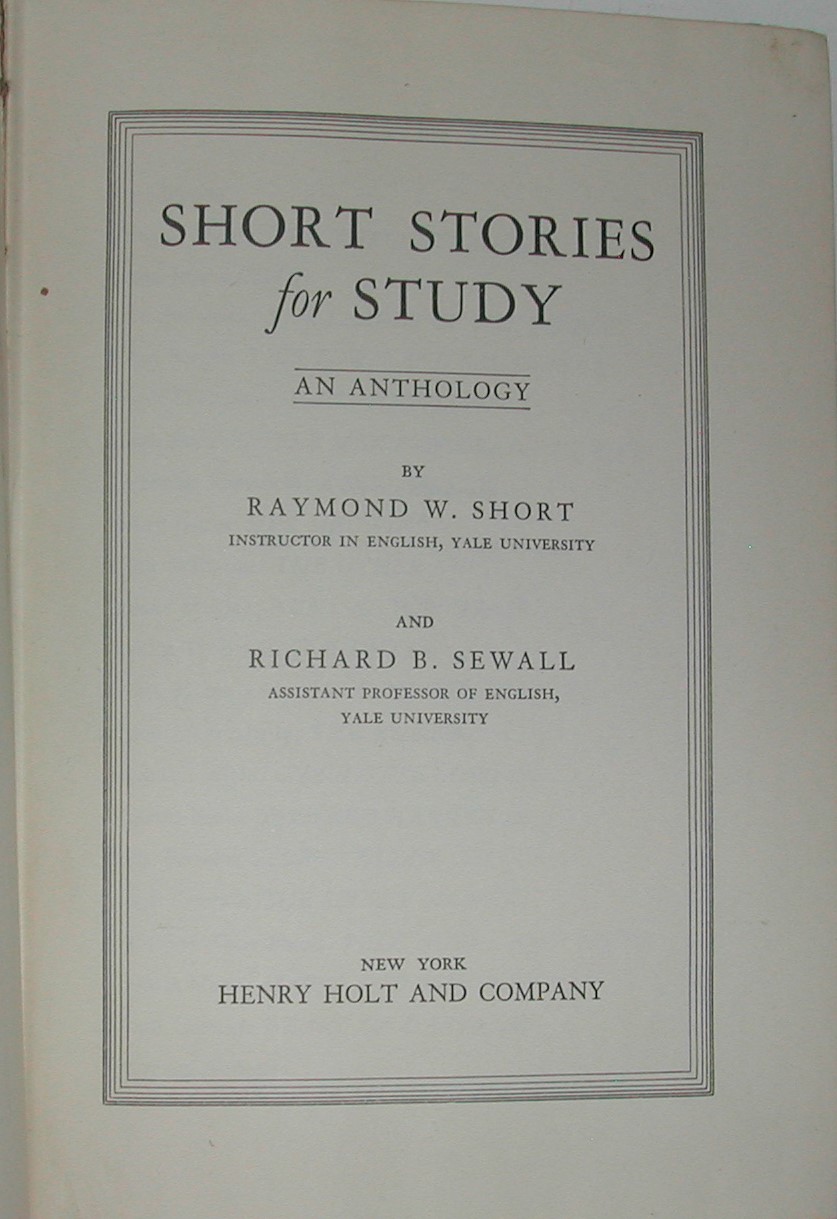 SHORT STORIES
for STUDY

AN ANTHOLOGY

BY

RAYMOND W. SHORT
INSTRUCTOR IN ENGLISH, YALE UNIVERSITY

AND

RICHARD B. SEWALL
ASSISTANT PROFESSOR OF ENGLISH,
YALE UNIVERSITY

NEW YORK
HENRY HOLT AND COMPANY